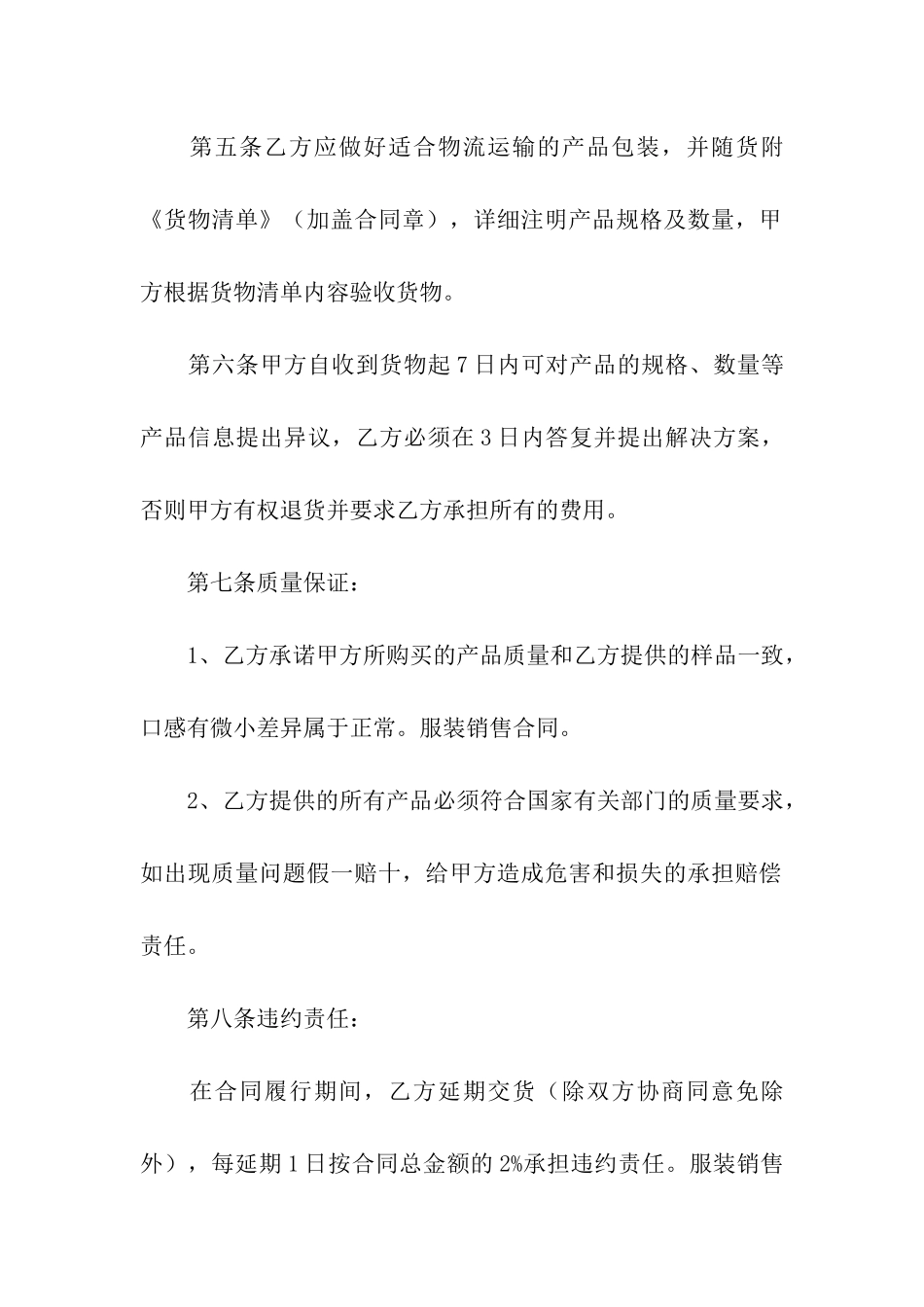 第五条乙方应做好适合物流运输的产品包装，并随货附《货物清单》（加盖合同章），详细注明产品规格及数量，甲方根据货物清单内容验收货物。

第六条甲方自收到货物起7日内可对产品的规格、数量等产品信息提出异议，乙方必须在3日内答复并提出解决方案，否则甲方有权退货并要求乙方承担所有的费用。

第七条质量保证：

1、乙方承诺甲方所购买的产品质量和乙方提供的样品一致，口感有微小差异属于正常。服装销售合同。

2、乙方提供的所有产品必须符合国家有关部门的质量要求，如出现质量问题假一赔十，给甲方造成危害和损失的承担赔偿责任。

第八条违约责任：

在合同履行期间，乙方延期交货（除双方协商同意免除外），每延期1日按合同总金额的2%承担违约责任。服装销售